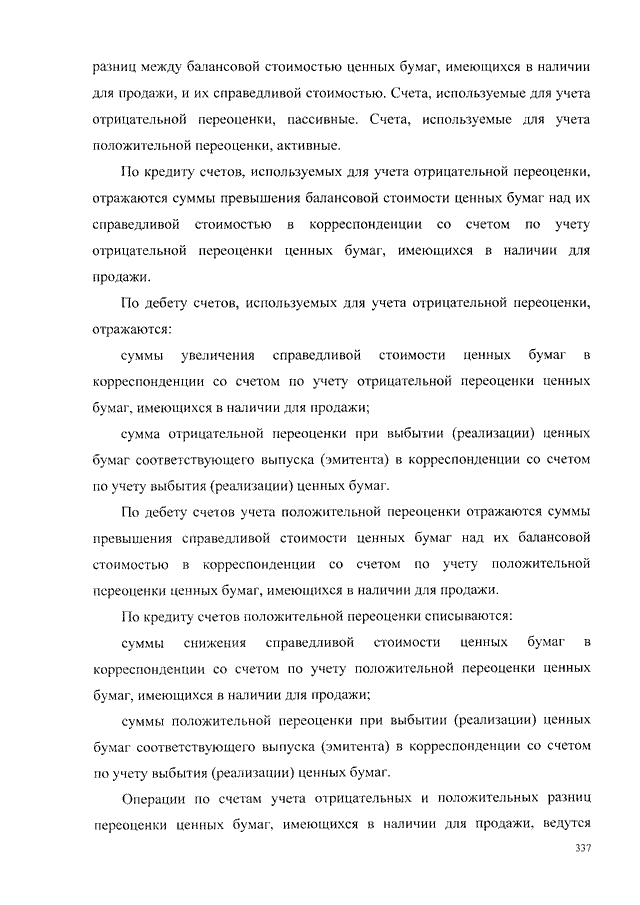 разниц между балансовой стоимостью ценных бумаг, имеющихся в наличии для продажи, и их справедливой стоимостью. Счета, используемые для учета отрицательной переоценки, пассивные. Счета, используемые для учета положительной переоценки, активные.

По кредиту счетов, используемых для учета отрицательной переоценки, отражаются суммы превышения балансовой стоимости ценных бумаг над их справедливой стоимостью в корреспонденции со счетом по учету отрицательной переоценки ценных бумаг, имеющихся в наличии для продажи.

По дебету счетов, используемых для учета отрицательной переоценки, отражаются:

суммы увеличения справедливой стоимости ценных бумаг в корреспонденции со счетом по учету отрицательной переоценки ценных бумаг, имеющихся в наличии для продажи;

сумма отрицательной переоценки при выбытии (реализации) ценных бумаг соответствующего выпуска (эмитента) в корреспонденции со счетом по учету выбытия (реализации) ценных бумаг.

По дебету счетов учета положительной переоценки отражаются суммы превышения справедливой стоимости ценных бумаг над их балансовой стоимостью в корреспонденции со счетом по учету положительной переоценки ценных бумаг, имеющихся в наличии для продажи.

По кредиту счетов положительной переоценки списываются:

суммы снижения справедливой стоимости ценных бумаг в корреспонденции со счетом по учету положительной переоценки ценных бумаг, имеющихся в наличии для продажи;

суммы положительной переоценки при выбытии (реализации) ценных бумаг соответствующего выпуска (эмитента) в корреспонденции со счетом по учету выбытия (реализации) ценных бумаг.

Операции по счетам учета отрицательных и положительных разниц переоценки ценных бумаг, имеющихся в наличии для продажи, ведутся

337